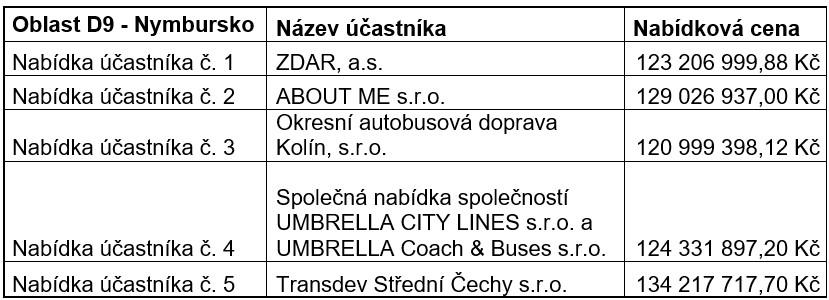 | Oblast D9 - Nymbursko | Název účastníka | Nabídková cena |
|---|---|---|
| Nabídka účastníka č. 1 | ZDAR, a.s. | 123 206 999,88 Kč |
| Nabídka účastníka č. 2 | ABOUT ME s.r.o. | 129 026 937,00 Kč |
| Nabídka účastníka č. 3 | Okresní autobusová doprava Kolín, s.r.o. | 120 999 398,12 Kč |
| Nabídka účastníka č. 4 | Společná nabídka společností UMBRELLA CITY LINES s.r.o. a UMBRELLA Coach & Buses s.r.o. | 124 331 897,20 Kč |
| Nabídka účastníka č. 5 | Transdev Střední Čechy s.r.o. | 134 217 717,70 Kč |